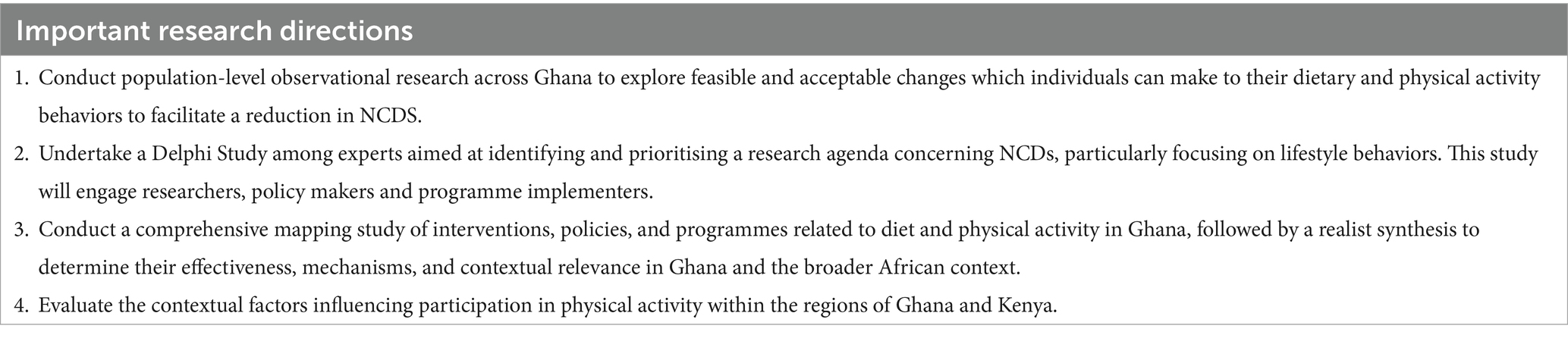 Important research directions

1. Conduct population-level observational research across Ghana to explore feasible and acceptable changes which individuals can make to their dietary and physical activity behaviors to facilitate a reduction in NCDS.
2. Undertake a Delphi Study among experts aimed at identifying and prioritising a research agenda concerning NCDs, particularly focusing on lifestyle behaviors. This study will engage researchers, policy makers and programme implementers.
3. Conduct a comprehensive mapping study of interventions, policies, and programmes related to diet and physical activity in Ghana, followed by a realist synthesis to determine their effectiveness, mechanisms, and contextual relevance in Ghana and the broader African context.
4. Evaluate the contextual factors influencing participation in physical activity within the regions of Ghana and Kenya.